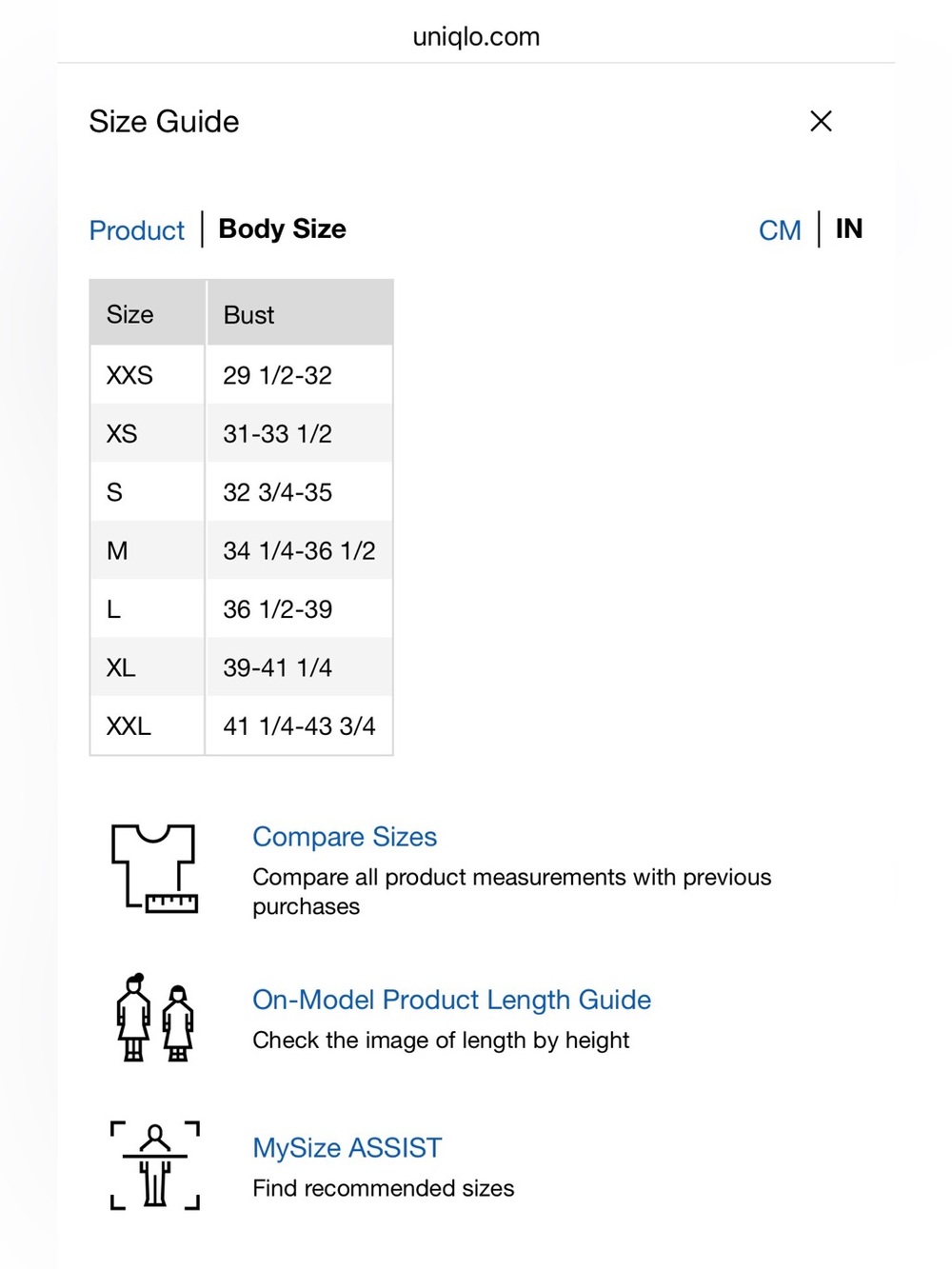 uniqlo.com

Size Guide

Product | Body Size

CM | IN

| Size | Bust |
|---|---|
| XXS | 29 1/2-32 |
| XS | 31-33 1/2 |
| S | 32 3/4-35 |
| M | 34 1/4-36 1/2 |
| L | 36 1/2-39 |
| XL | 39-41 1/4 |
| XXL | 41 1/4-43 3/4 |

Compare Sizes
Compare all product measurements with previous purchases

On-Model Product Length Guide
Check the image of length by height

MySize ASSIST
Find recommended sizes